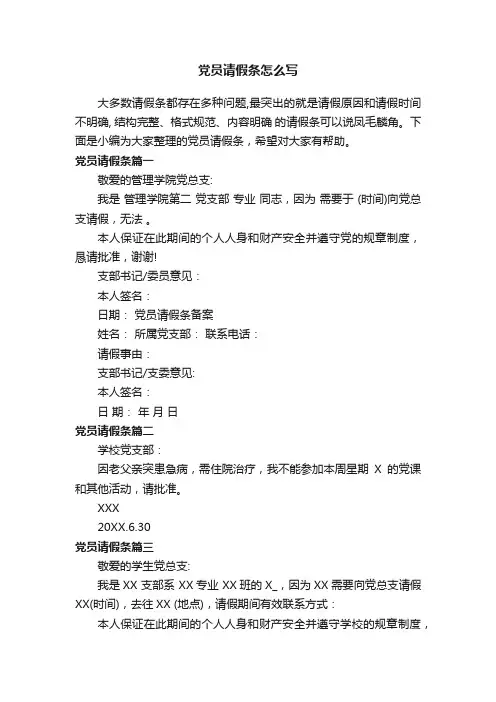 党员请假条怎么写

大多数请假条都存在多种问题,最突出的就是请假原因和请假时间不明确, 结构完整、格式规范、内容明确 的请假条可以说凤毛麟角。下面是小编为大家整理的党员请假条，希望对大家有帮助。

党员请假条篇一

敬爱的管理学院党总支:

我是 管理学院第二 党支部 专业 同志，因为 需要于 (时间)向党总支请假，无法 。

本人保证在此期间的个人人身和财产安全并遵守党的规章制度，恳请批准，谢谢!

支部书记/委员意见：

本人签名：

日期： 党员请假条备案

姓名： 所属党支部： 联系电话：

请假事由：

支部书记/支委意见:

本人签名：

日 期： 年 月 日

党员请假条篇二

学校党支部：

因老父亲突患急病，需住院治疗，我不能参加本周星期 X 的党课和其他活动，请批准。

XXX

20XX.6.30

党员请假条篇三

敬爱的学生党总支:

我是 XX 支部系 XX 专业 XX 班的 X_，因为 XX 需要向党总支请假 XX(时间)，去往 XX (地点)，请假期间有效联系方式：

本人保证在此期间的个人人身和财产安全并遵守学校的规章制度，